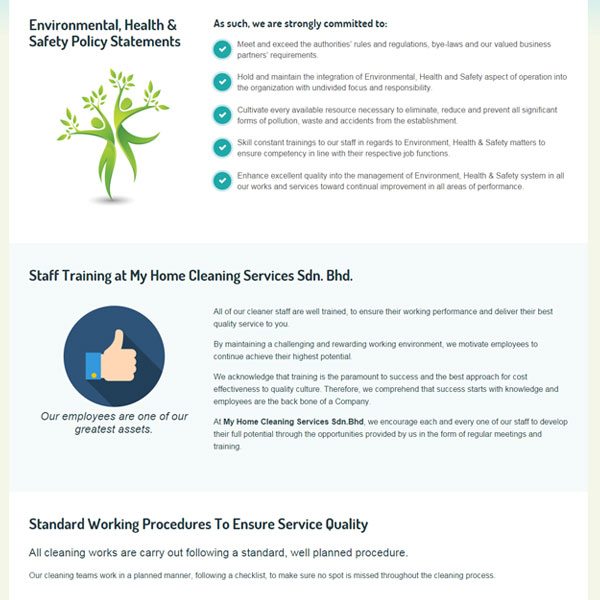 Environmental, Health & Safety Policy Statements

As such, we are strongly committed to:

Meet and exceed the authorities' rules and regulations, bye-laws and our valued business partners' requirements.

Hold and maintain the integration of Environmental, Health and Safety aspect of operation into the organization with undivided focus and responsibility.

Cultivate every available resource necessary to eliminate, reduce and prevent all significant forms of pollution, waste and accidents from the establishment.

Skill constant trainings to our staff in regards to Environment, Health & Safety matters to ensure competency in line with their respective job functions.

Enhance excellent quality into the management of Environment, Health & Safety system in all our works and services toward continual improvement in all areas of performance.

Staff Training at My Home Cleaning Services Sdn. Bhd.

Our employees are one of our greatest assets.

All of our cleaner staff are well trained, to ensure their working performance and deliver their best quality service to you.

By maintaining a challenging and rewarding working environment, we motivate employees to continue achieve their highest potential.

We acknowledge that training is the paramount to success and the best approach for cost effectiveness to quality culture. Therefore, we comprehend that success starts with knowledge and employees are the back bone of a Company.

At My Home Cleaning Services Sdn.Bhd, we encourage each and every one of our staff to develop their full potential through the opportunities provided by us in the form of regular meetings and training.

Standard Working Procedures To Ensure Service Quality

All cleaning works are carry out following a standard, well planned procedure.

Our cleaning teams work in a planned manner, following a checklist, to make sure no spot is missed throughout the cleaning process.